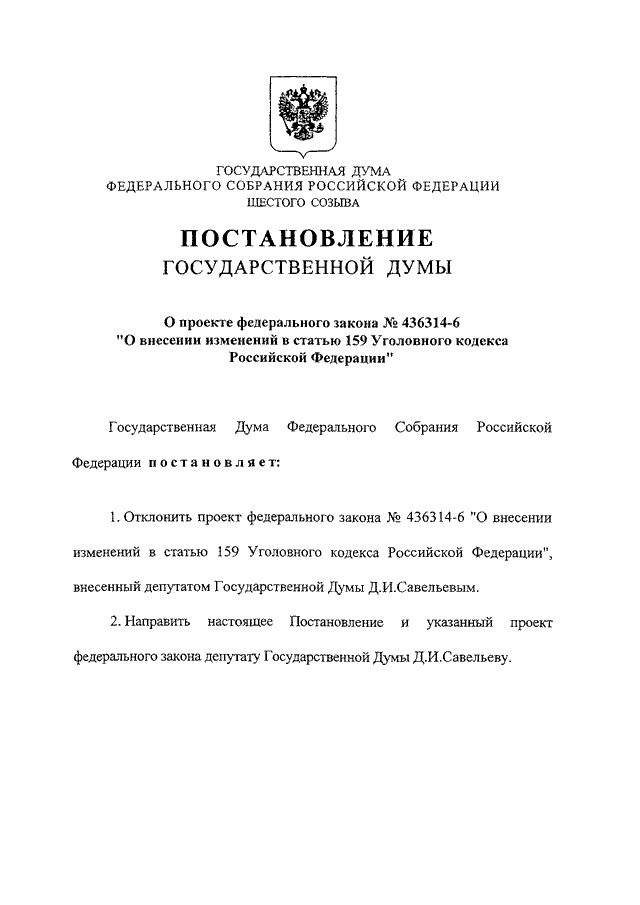 ГОСУДАРСТВЕННАЯ ДУМА
ФЕДЕРАЛЬНОГО СОБРАНИЯ РОССИЙСКОЙ ФЕДЕРАЦИИ
ШЕСТОГО СОЗЫВА

ПОСТАНОВЛЕНИЕ
ГОСУДАРСТВЕННОЙ ДУМЫ

О проекте федерального закона № 436314-6
"О внесении изменений в статью 159 Уголовного кодекса Российской Федерации"

Государственная Дума Федерального Собрания Российской Федерации постановляет:

1. Отклонить проект федерального закона № 436314-6 "О внесении изменений в статью 159 Уголовного кодекса Российской Федерации", внесенный депутатом Государственной Думы Д.И.Савельевым.

2. Направить настоящее Постановление и указанный проект федерального закона депутату Государственной Думы Д.И.Савельеву.